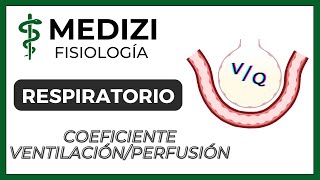 MEDIZI
FISIOLOGÍA

RESPIRATORIO

V/Q

COEFICIENTE
VENTILACIÓN/PERFUSIÓN